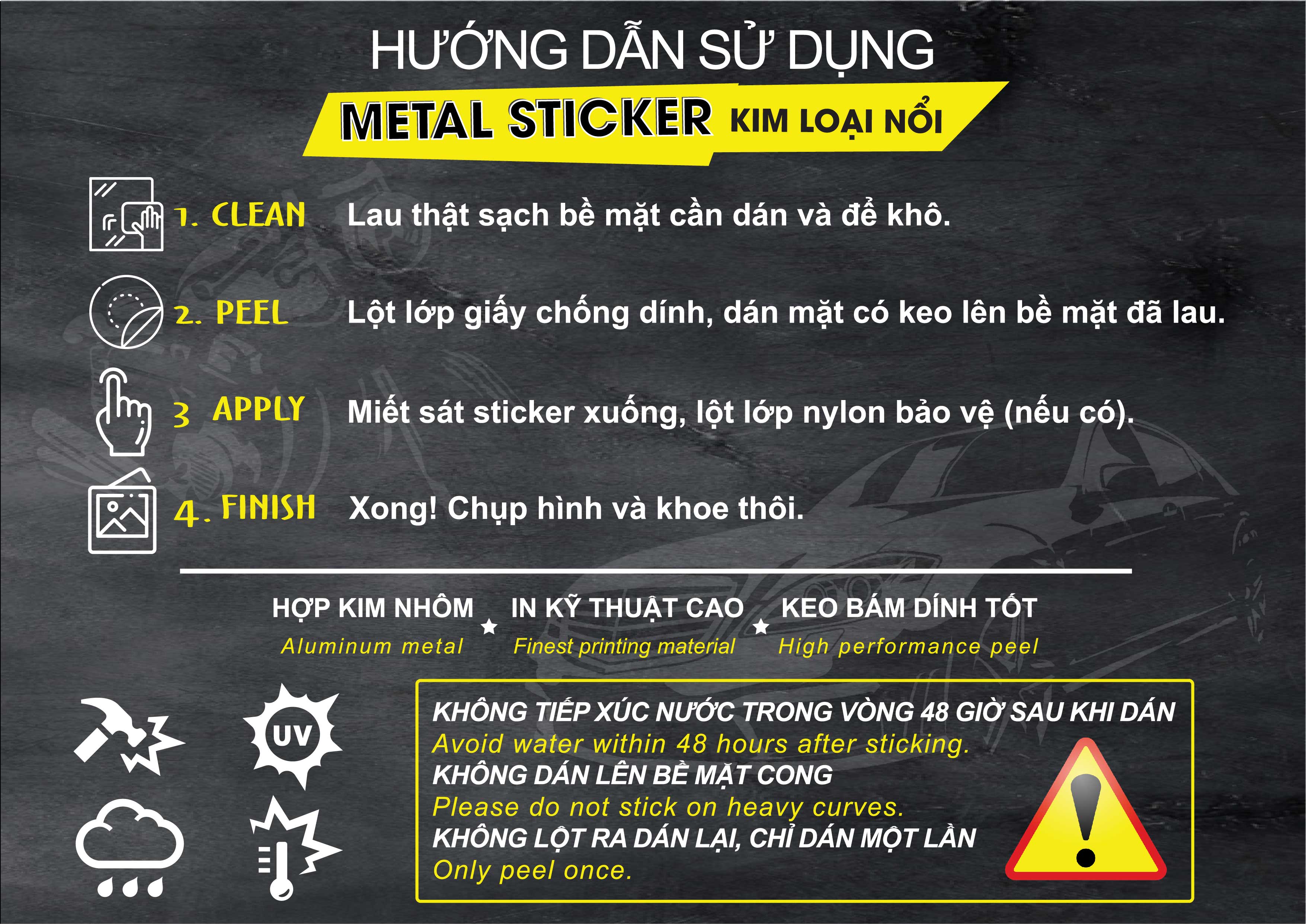 HƯỚNG DẪN SỬ DỤNG

METAL STICKER KIM LOẠI NỔI

1. CLEAN Lau thật sạch bề mặt cần dán và để khô.

2. PEEL Lột lớp giấy chống dính, dán mặt có keo lên bề mặt đã lau.

3 APPLY Miết sát sticker xuống, lột lớp nylon bảo vệ (nếu có).

4. FINISH Xong! Chụp hình và khoe thôi.

HỢP KIM NHÔM
Aluminum metal

IN KỸ THUẬT CAO
Finest printing material

KEO BÁM DÍNH TỐT
High performance peel

UV

KHÔNG TIẾP XÚC NƯỚC TRONG VÒNG 48 GIỜ SAU KHI DÁN
Avoid water within 48 hours after sticking.
KHÔNG DÁN LÊN BỀ MẶT CONG
Please do not stick on heavy curves.
KHÔNG LỘT RA DÁN LẠI, CHỈ DÁN MỘT LẦN
Only peel once.